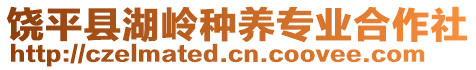 饶平县湖岭种养专业合作社
http://czelmated.cn.coovee.com